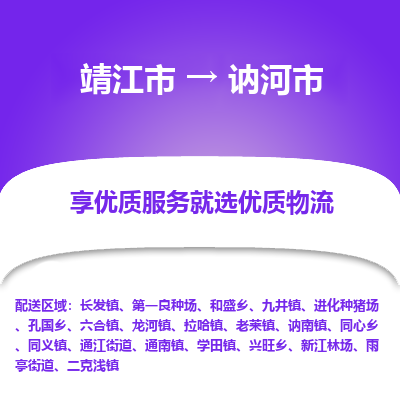 靖江市 → 讷河市

享优质服务就选优质物流

配送区域：长发镇、第一良种场、和盛乡、九井镇、进化种猪场、孔国乡、六合镇、龙河镇、拉哈镇、老莱镇、讷南镇、同心乡、同义镇、通江街道、通南镇、学田镇、兴旺乡、新江林场、雨亭街道、二克浅镇